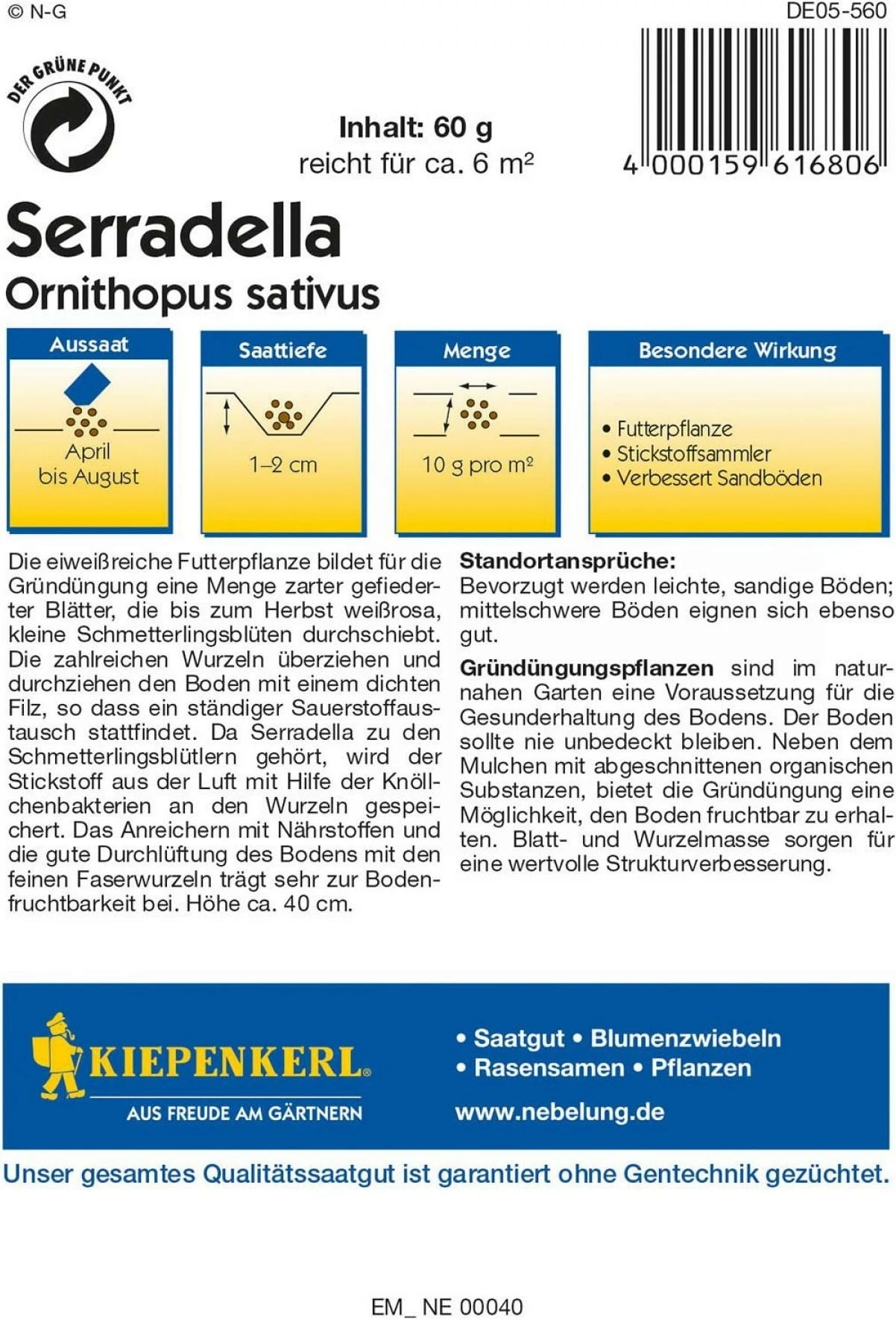 © N-G

DE05-560

DER GRÜNE PUNKT

Inhalt: 60 g
reicht für ca. 6 m²

4 000159 616806

Serradella
Ornithopus sativus

Aussaat
April bis August

Saattiefe
1–2 cm

Menge
10 g pro m²

Besondere Wirkung
• Futterpflanze
• Stickstoffsammler
• Verbessert Sandböden

Die eiweißreiche Futterpflanze bildet für die Gründüngung eine Menge zarter gefiederter Blätter, die bis zum Herbst weißrosa, kleine Schmetterlingsblüten durchschiebt. Die zahlreichen Wurzeln überziehen und durchziehen den Boden mit einem dichten Filz, so dass ein ständiger Sauerstoffaustausch stattfindet. Da Serradella zu den Schmetterlingsblütlern gehört, wird der Stickstoff aus der Luft mit Hilfe der Knöllchenbakterien an den Wurzeln gespeichert. Das Anreichern mit Nährstoffen und die gute Durchlüftung des Bodens mit den feinen Faserwurzeln trägt sehr zur Bodenfruchtbarkeit bei. Höhe ca. 40 cm.

Standortansprüche:
Bevorzugt werden leichte, sandige Böden; mittelschwere Böden eignen sich ebenso gut.

Gründüngungspflanzen sind im naturnahen Garten eine Voraussetzung für die Gesunderhaltung des Bodens. Der Boden sollte nie unbedeckt bleiben. Neben dem Mulchen mit abgeschnittenen organischen Substanzen, bietet die Gründüngung eine Möglichkeit, den Boden fruchtbar zu erhalten. Blatt- und Wurzelmasse sorgen für eine wertvolle Strukturverbesserung.

KIEPENKERL®
AUS FREUDE AM GÄRTNERN

• Saatgut • Blumenzwiebeln
• Rasensamen • Pflanzen
www.nebelung.de

Unser gesamtes Qualitätssaatgut ist garantiert ohne Gentechnik gezüchtet.

EM_ NE 00040